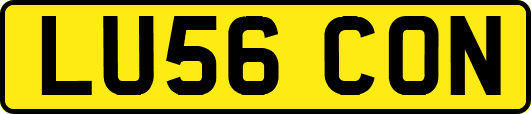 LU56 CON